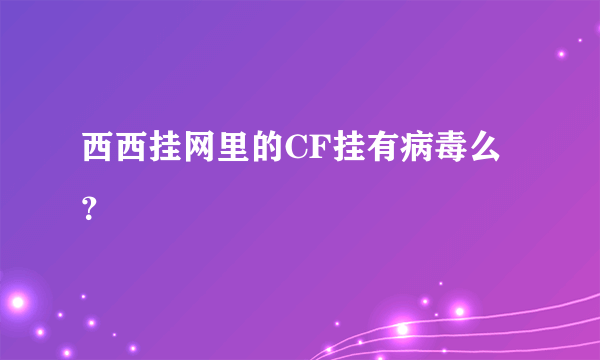 西西挂网里的CF挂有病毒么?